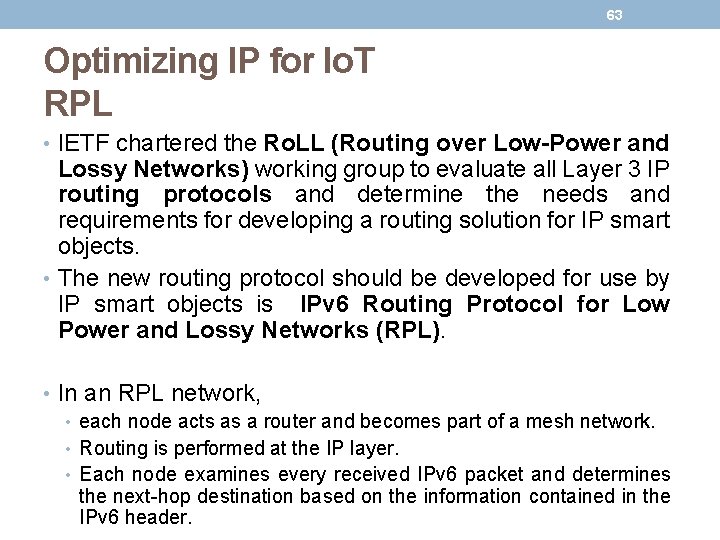 63

Optimizing IP for IoT
RPL

• IETF chartered the RoLL (Routing over Low-Power and Lossy Networks) working group to evaluate all Layer 3 IP routing protocols and determine the needs and requirements for developing a routing solution for IP smart objects.

• The new routing protocol should be developed for use by IP smart objects is IPv6 Routing Protocol for Low Power and Lossy Networks (RPL).

• In an RPL network,
• each node acts as a router and becomes part of a mesh network.
• Routing is performed at the IP layer.
• Each node examines every received IPv6 packet and determines the next-hop destination based on the information contained in the IPv6 header.